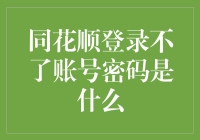 同花顺登录不了账号密码是什么